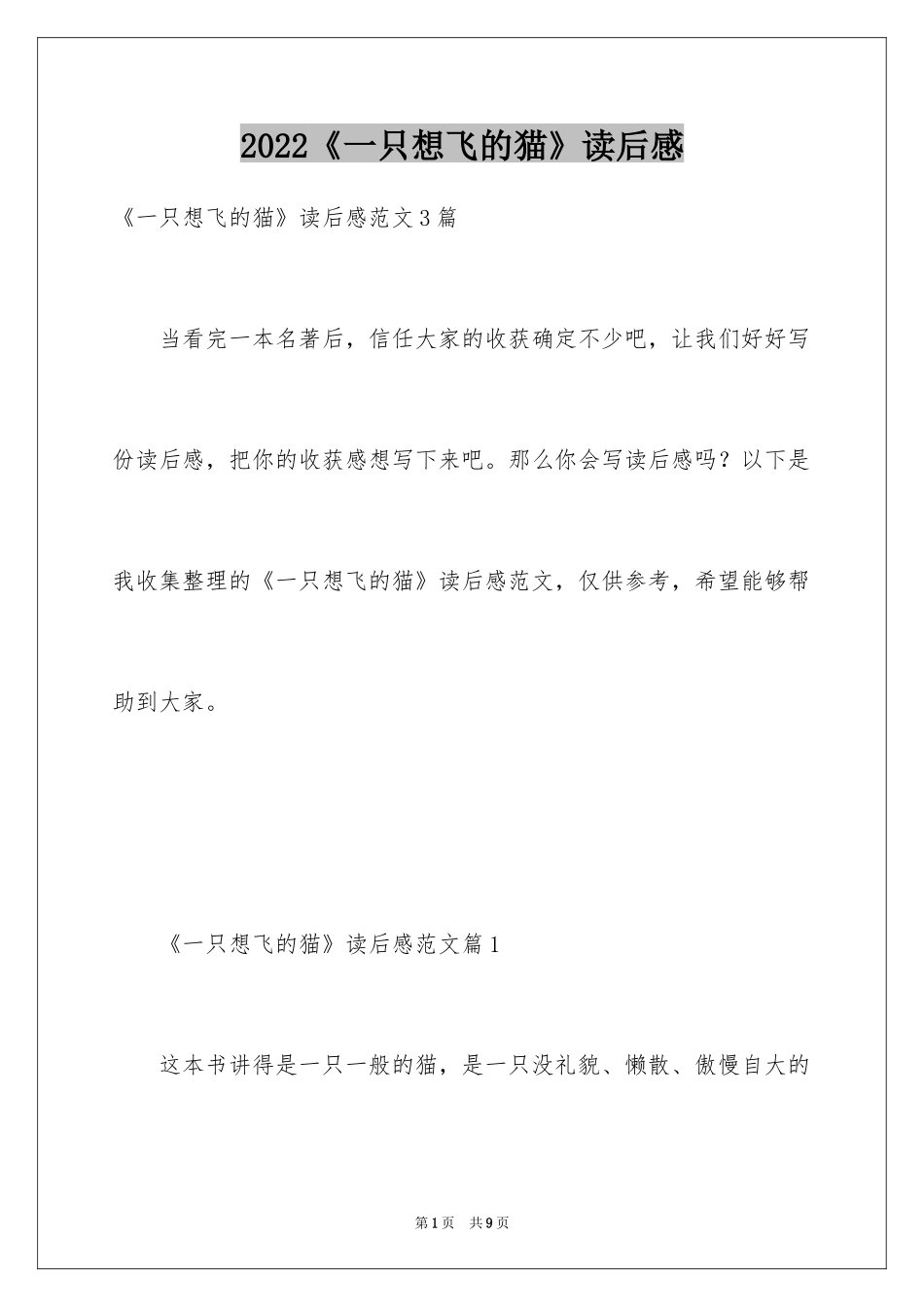 2022《一只想飞的猫》读后感

《一只想飞的猫》读后感范文3篇

当看完一本名著后，信任大家的收获确定不少吧，让我们好好写份读后感，把你的收获感想写下来吧。那么你会写读后感吗？以下是我收集整理的《一只想飞的猫》读后感范文，仅供参考，希望能够帮助到大家。

《一只想飞的猫》读后感范文篇1

这本书讲得是一只一般的猫，是一只没礼貌、懒散、傲慢自大的

第1页 共9页